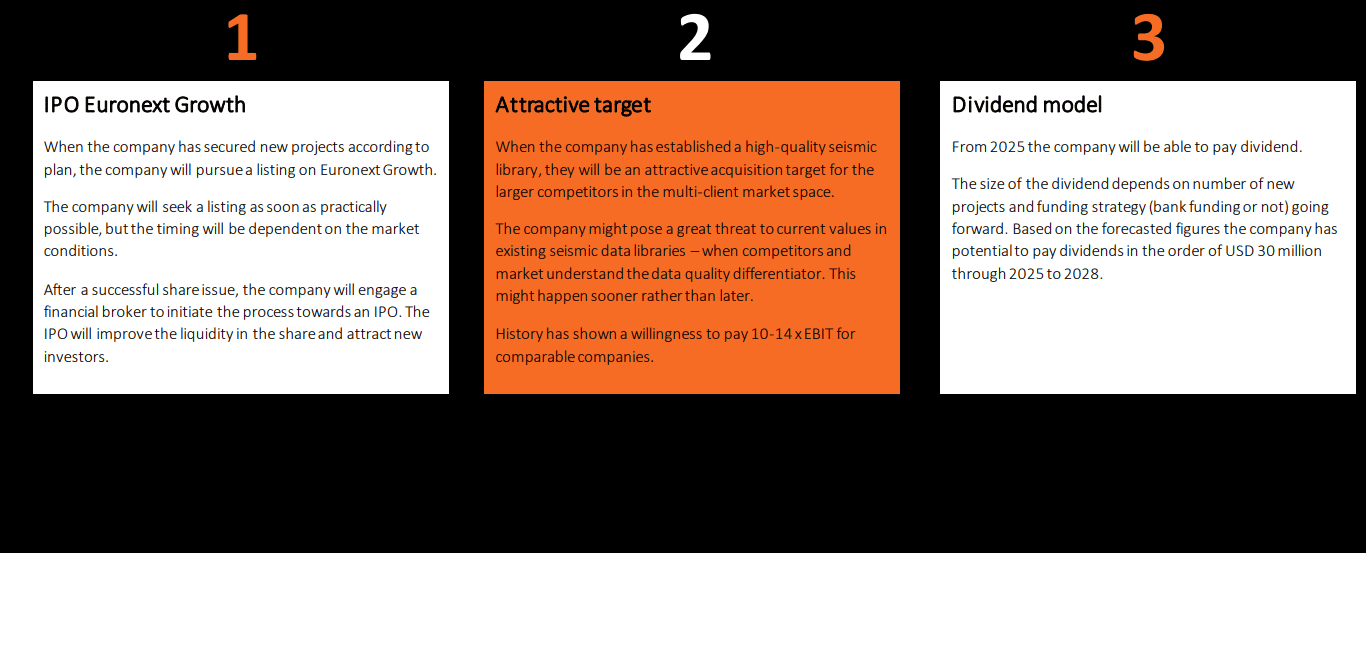 1

IPO Euronext Growth

When the company has secured new projects according to plan, the company will pursue a listing on Euronext Growth.

The company will seek a listing as soon as practically possible, but the timing will be dependent on the market conditions.

After a successful share issue, the company will engage a financial broker to initiate the process towards an IPO. The IPO will improve the liquidity in the share and attract new investors.

2

Attractive target

When the company has established a high-quality seismic library, they will be an attractive acquisition target for the larger competitors in the multi-client market space.

The company might pose a great threat to current values in existing seismic data libraries – when competitors and market understand the data quality differentiator. This might happen sooner rather than later.

History has shown a willingness to pay 10-14 x EBIT for comparable companies.

3

Dividend model

From 2025 the company will be able to pay dividend.

The size of the dividend depends on number of new projects and funding strategy (bank funding or not) going forward. Based on the forecasted figures the company has potential to pay dividends in the order of USD 30 million through 2025 to 2028.